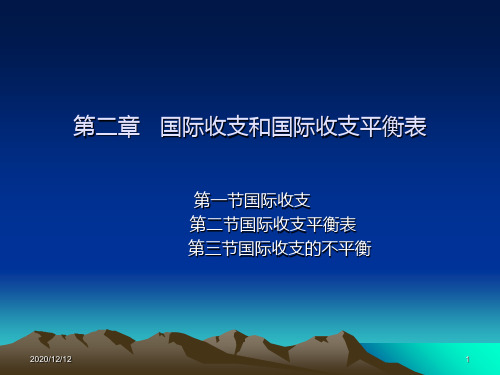 第二章　国际收支和国际收支平衡表

第一节国际收支
第二节国际收支平衡表
第三节国际收支的不平衡

2020/12/12

1